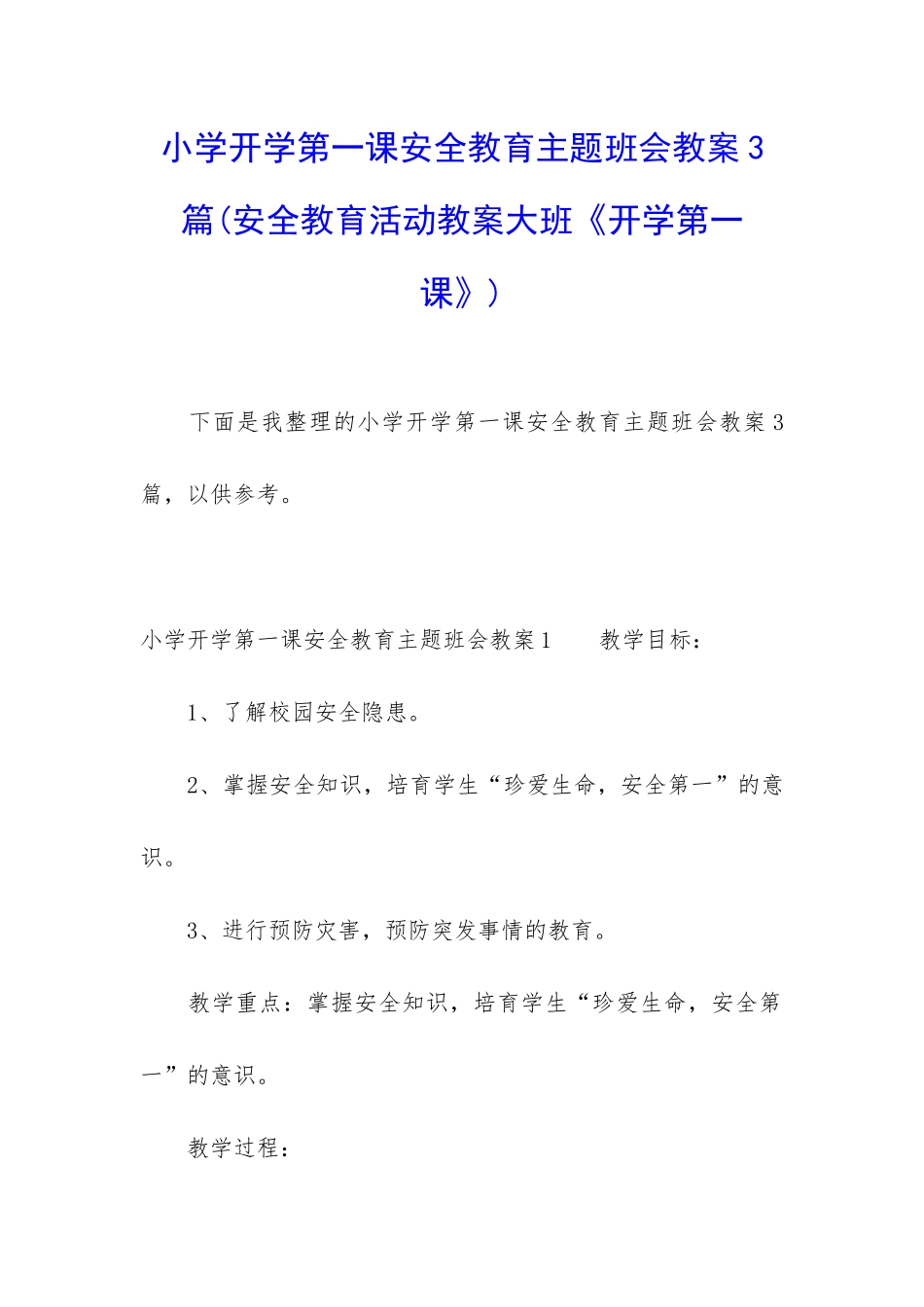 小学开学第一课安全教育主题班会教案3篇(安全教育活动教案大班《开学第一课》)

下面是我整理的小学开学第一课安全教育主题班会教案3篇，以供参考。

小学开学第一课安全教育主题班会教案1 教学目标：

1、了解校园安全隐患。

2、掌握安全知识，培育学生“珍爱生命，安全第一”的意识。

3、进行预防灾害，预防突发事情的教育。

教学重点：掌握安全知识，培育学生“珍爱生命，安全第一”的意识。

教学过程：